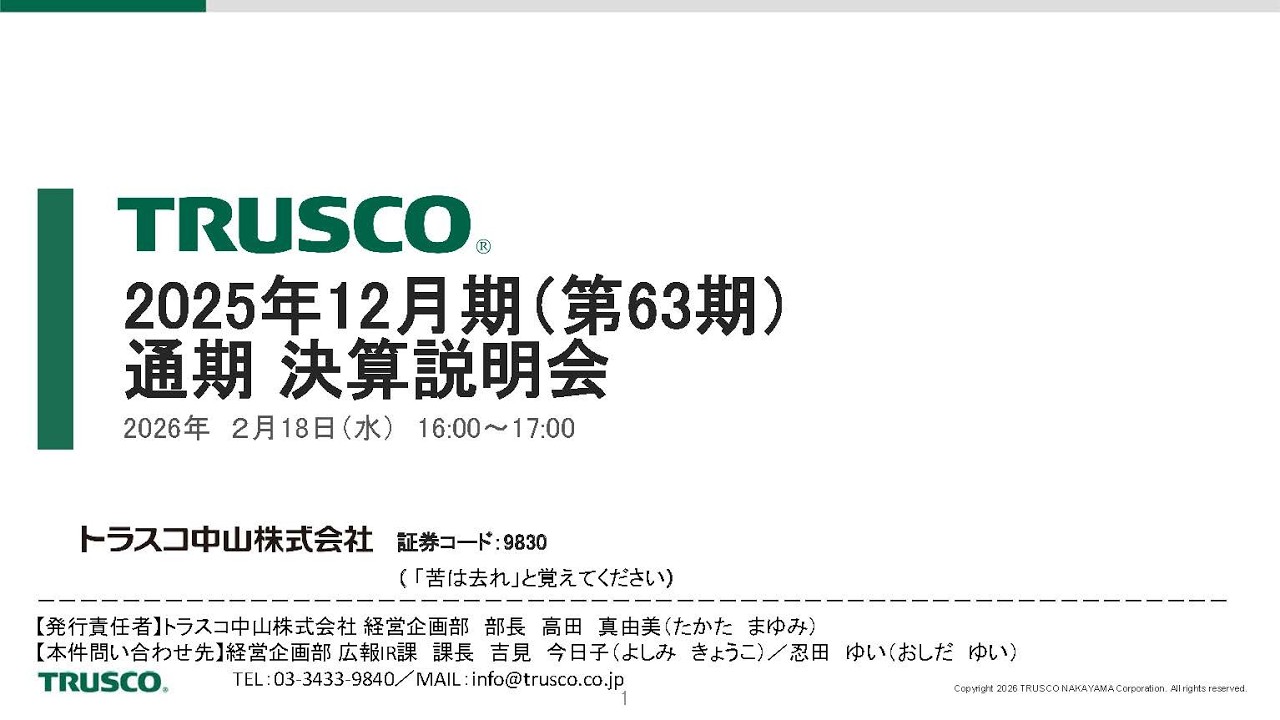 TRUSCO®

2025年12月期（第63期）
通期 決算説明会

2026年 2月18日（水） 16:00～17:00

トラスコ中山株式会社 証券コード：9830

（「苦は去れ」と覚えてください）

【発行責任者】トラスコ中山株式会社 経営企画部 部長 高田 真由美（たかた まゆみ）
【本件問い合わせ先】経営企画部 広報IR課 課長 吉見 今日子（よしみ きょうこ）／忍田 ゆい（おしだ ゆい）

TRUSCO® TEL：03-3433-9840／MAIL：info@trusco.co.jp

1

Copyright 2026 TRUSCO NAKAYAMA Corporation. All rights reserved.